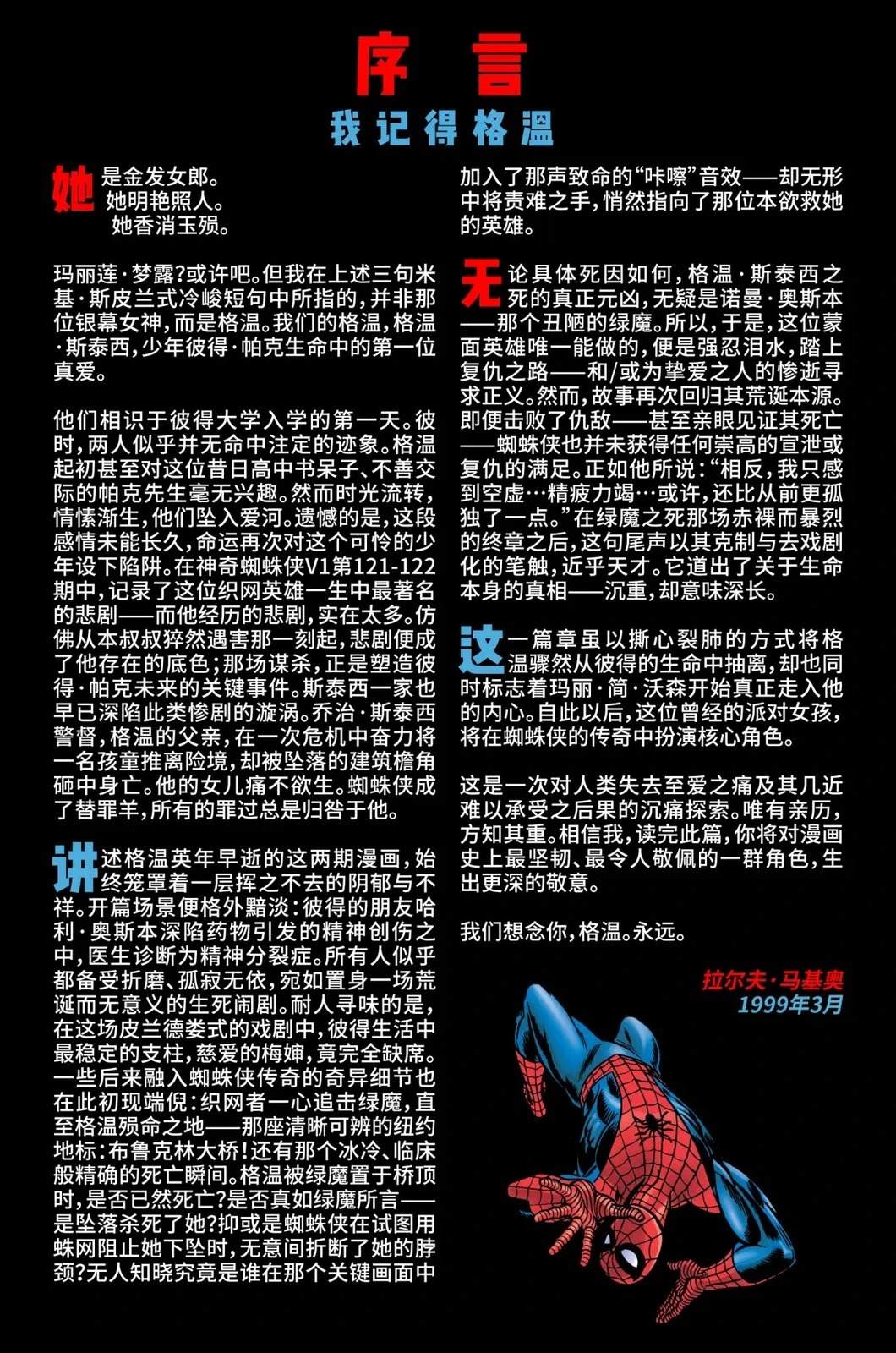 序 言
我记得格温

她是金发女郎。
她明艳照人。
她香消玉殒。

玛丽莲·梦露?或许吧。但我在上述三句米基·斯皮兰式冷峻短句中所指的，并非那位银幕女神，而是格温。我们的格温，格温·斯泰西，少年彼得·帕克生命中的第一位真爱。

他们相识于彼得大学入学的第一天。彼时，两人似乎并无命中注定的迹象。格温起初甚至对这位昔日高中书呆子、不善交际的帕克先生毫无兴趣。然而时光流转，情愫渐生，他们坠入爱河。遗憾的是，这段感情未能长久，命运再次对这个可怜的少年设下陷阱。在神奇蜘蛛侠V1第121-122期中，记录了这位织网英雄一生中最著名的悲剧——而他经历的悲剧，实在太多。仿佛从本叔叔猝然遇害那一刻起，悲剧便成了他存在的底色；那场谋杀，正是塑造彼得·帕克未来的关键事件。斯泰西一家也早已深陷此类惨剧的漩涡。乔治·斯泰西警督，格温的父亲，在一次危机中奋力将一名孩童推离险境，却被坠落的建筑檐角砸中身亡。他的女儿痛不欲生。蜘蛛侠成了替罪羊，所有的罪过总是归咎于他。

讲述格温英年早逝的这两期漫画，始终笼罩着一层挥之不去的阴郁与不祥。开篇场景便格外黯淡：彼得的朋友哈利·奥斯本深陷药物引发的精神创伤之中，医生诊断为精神分裂症。所有人似乎都备受折磨、孤寂无依，宛如置身一场荒诞而无意义的生死闹剧。耐人寻味的是，在这场皮兰德娄式的戏剧中，彼得生活中最稳定的支柱，慈爱的梅婶，竟完全缺席。一些后来融入蜘蛛侠传奇的奇异细节也在此初现端倪：织网者一心追击绿魔，直至格温殒命之地——那座清晰可辨的纽约地标：布鲁克林大桥！还有那个冰冷、临床般精确的死亡瞬间。格温被绿魔置于桥顶时，是否已然死亡?是否真如绿魔所言——是坠落杀死了她?抑或是蜘蛛侠在试图用蛛网阻止她下坠时，无意间折断了她的脖颈?无人知晓究竟是谁在那个关键画面中加入了那声致命的“咔嚓”音效——却无形中将责难之手，悄然指向了那位本欲救她的英雄。

无论具体死因如何，格温·斯泰西之死的真正元凶，无疑是诺曼·奥斯本——那个丑陋的绿魔。所以，于是，这位蒙面英雄唯一能做的，便是强忍泪水，踏上复仇之路——和/或为挚爱之人的惨逝寻求正义。然而，故事再次回归其荒诞本源。即便击败了仇敌——甚至亲眼见证其死亡——蜘蛛侠也并未获得任何崇高的宣泄或复仇的满足。正如他所说：“相反，我只感到空虚…精疲力竭…或许，还比从前更孤独了一点。”在绿魔之死那场赤裸而暴烈的终章之后，这句尾声以其克制与去戏剧化的笔触，近乎天才。它道出了关于生命本身的真相——沉重，却意味深长。

这一篇章虽以撕心裂肺的方式将格温骤然从彼得的生命中抽离，却也同时标志着玛丽·简·沃森开始真正走入他的内心。自此以后，这位曾经的派对女孩，将在蜘蛛侠的传奇中扮演核心角色。

这是一次对人类失去至爱之痛及其几近难以承受之后果的沉痛探索。唯有亲历，方知其重。相信我，读完此篇，你将对漫画史上最坚韧、最令人敬佩的一群角色，生出更深的敬意。

我们想念你，格温。永远。

拉尔夫·马基奥
1999年3月